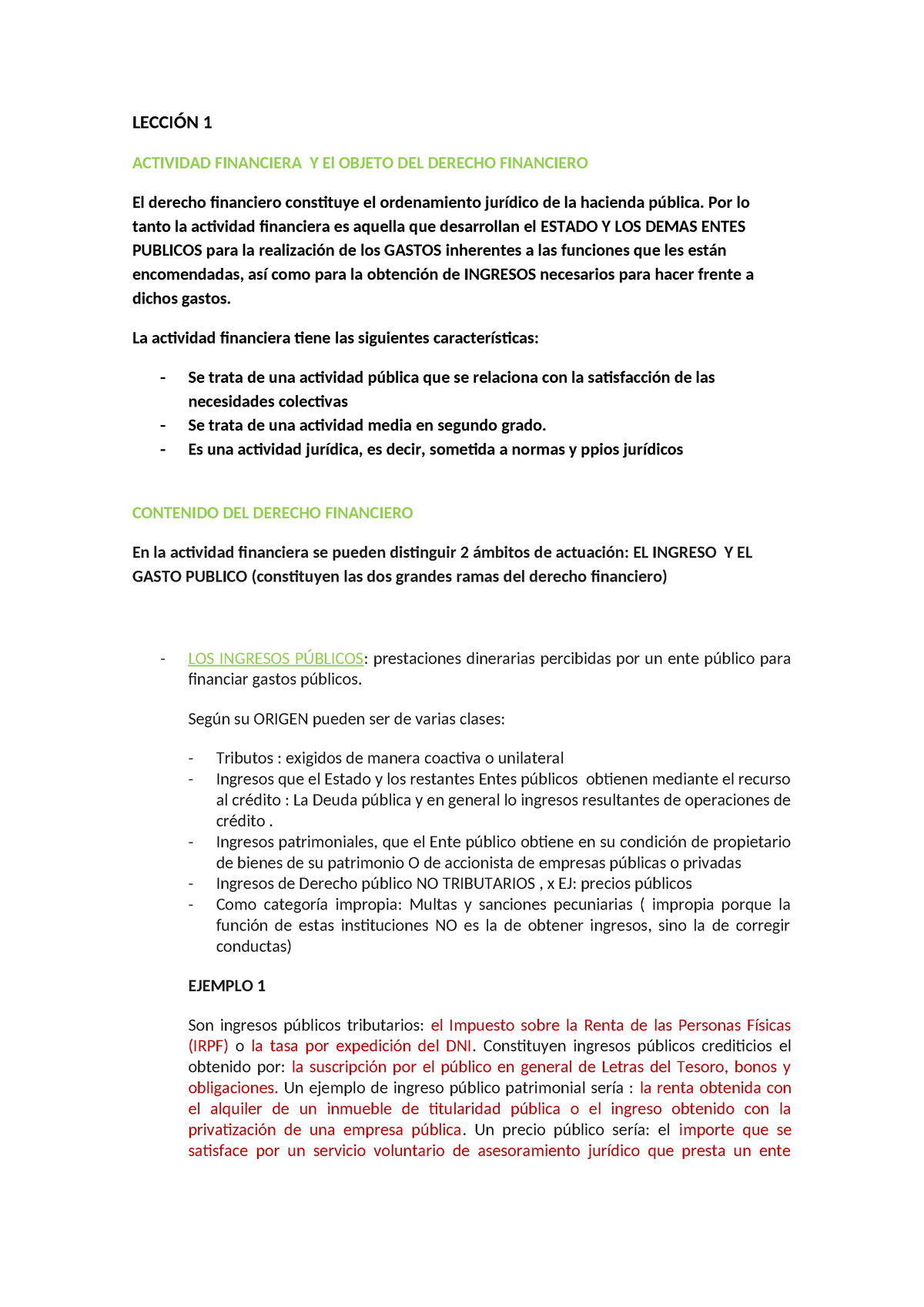 LECCIÓN 1

ACTIVIDAD FINANCIERA  Y El OBJETO DEL DERECHO FINANCIERO

El derecho financiero constituye el ordenamiento jurídico de la hacienda pública. Por lo tanto la actividad financiera es aquella que desarrollan el ESTADO Y LOS DEMAS ENTES PUBLICOS para la realización de los GASTOS inherentes a las funciones que les están encomendadas, así como para la obtención de INGRESOS necesarios para hacer frente a dichos gastos.

La actividad financiera tiene las siguientes características:

- Se trata de una actividad pública que se relaciona con la satisfacción de las necesidades colectivas
- Se trata de una actividad media en segundo grado.
- Es una actividad jurídica, es decir, sometida a normas y ppios jurídicos

CONTENIDO DEL DERECHO FINANCIERO

En la actividad financiera se pueden distinguir 2 ámbitos de actuación: EL INGRESO  Y EL GASTO PUBLICO (constituyen las dos grandes ramas del derecho financiero)

- LOS INGRESOS PÚBLICOS: prestaciones dinerarias percibidas por un ente público para financiar gastos públicos.

Según su ORIGEN pueden ser de varias clases:

- Tributos : exigidos de manera coactiva o unilateral
- Ingresos que el Estado y los restantes Entes públicos  obtienen mediante el recurso al crédito : La Deuda pública y en general lo ingresos resultantes de operaciones de crédito .
- Ingresos patrimoniales, que el Ente público obtiene en su condición de propietario de bienes de su patrimonio O de accionista de empresas públicas o privadas
- Ingresos de Derecho público NO TRIBUTARIOS , x EJ: precios públicos
- Como categoría impropia: Multas y sanciones pecuniarias ( impropia porque la función de estas instituciones NO es la de obtener ingresos, sino la de corregir conductas)

EJEMPLO 1

Son ingresos públicos tributarios: el Impuesto sobre la Renta de las Personas Físicas (IRPF) o la tasa por expedición del DNI. Constituyen ingresos públicos crediticios el obtenido por: la suscripción por el público en general de Letras del Tesoro, bonos y obligaciones. Un ejemplo de ingreso público patrimonial sería : la renta obtenida con el alquiler de un inmueble de titularidad pública o el ingreso obtenido con la privatización de una empresa pública. Un precio público sería: el importe que se satisface por un servicio voluntario de asesoramiento jurídico que presta un ente